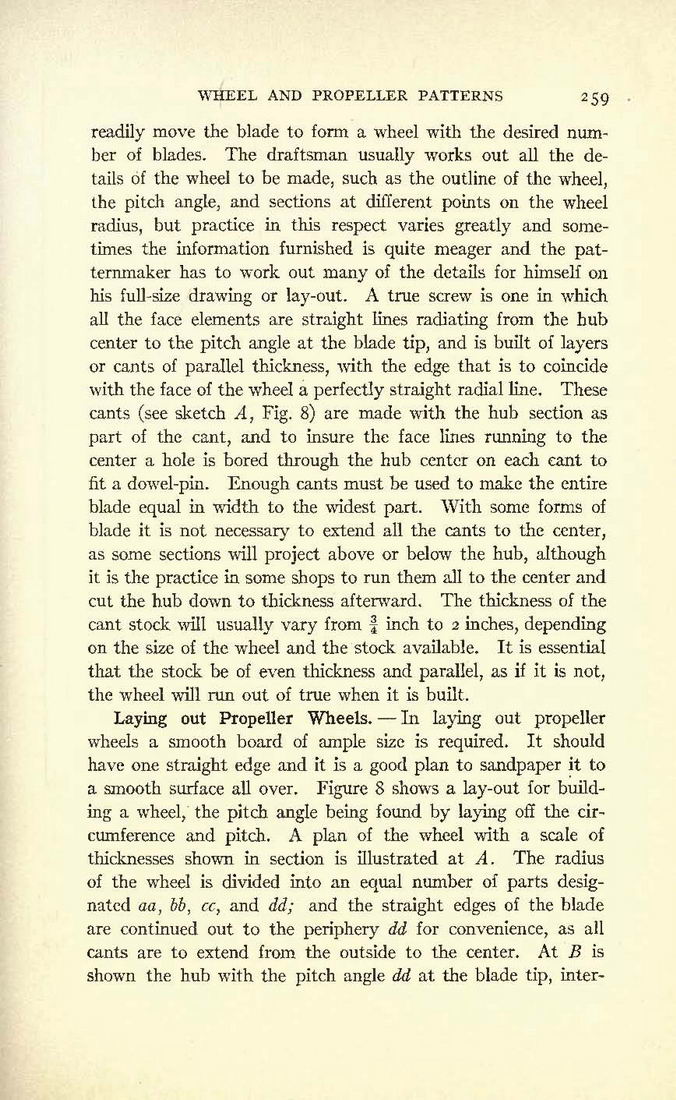 WHEEL AND PROPELLER PATTERNS 259

readily move the blade to form a wheel with the desired number of blades. The draftsman usually works out all the details of the wheel to be made, such as the outline of the wheel, the pitch angle, and sections at different points on the wheel radius, but practice in this respect varies greatly and sometimes the information furnished is quite meager and the patternmaker has to work out many of the details for himself on his full-size drawing or lay-out. A true screw is one in which all the face elements are straight lines radiating from the hub center to the pitch angle at the blade tip, and is built of layers or cants of parallel thickness, with the edge that is to coincide with the face of the wheel a perfectly straight radial line. These cants (see sketch $A$, Fig. 8) are made with the hub section as part of the cant, and to insure the face lines running to the center a hole is bored through the hub center on each cant to fit a dowel-pin. Enough cants must be used to make the entire blade equal in width to the widest part. With some forms of blade it is not necessary to extend all the cants to the center, as some sections will project above or below the hub, although it is the practice in some shops to run them all to the center and cut the hub down to thickness afterward. The thickness of the cant stock will usually vary from $\frac{3}{4}$ inch to 2 inches, depending on the size of the wheel and the stock available. It is essential that the stock be of even thickness and parallel, as if it is not, the wheel will run out of true when it is built.

Laying out Propeller Wheels. — In laying out propeller wheels a smooth board of ample size is required. It should have one straight edge and it is a good plan to sandpaper it to a smooth surface all over. Figure 8 shows a lay-out for building a wheel, the pitch angle being found by laying off the circumference and pitch. A plan of the wheel with a scale of thicknesses shown in section is illustrated at $A$. The radius of the wheel is divided into an equal number of parts designated $aa$, $bb$, $cc$, and $dd$; and the straight edges of the blade are continued out to the periphery $dd$ for convenience, as all cants are to extend from the outside to the center. At $B$ is shown the hub with the pitch angle $dd$ at the blade tip, inter-